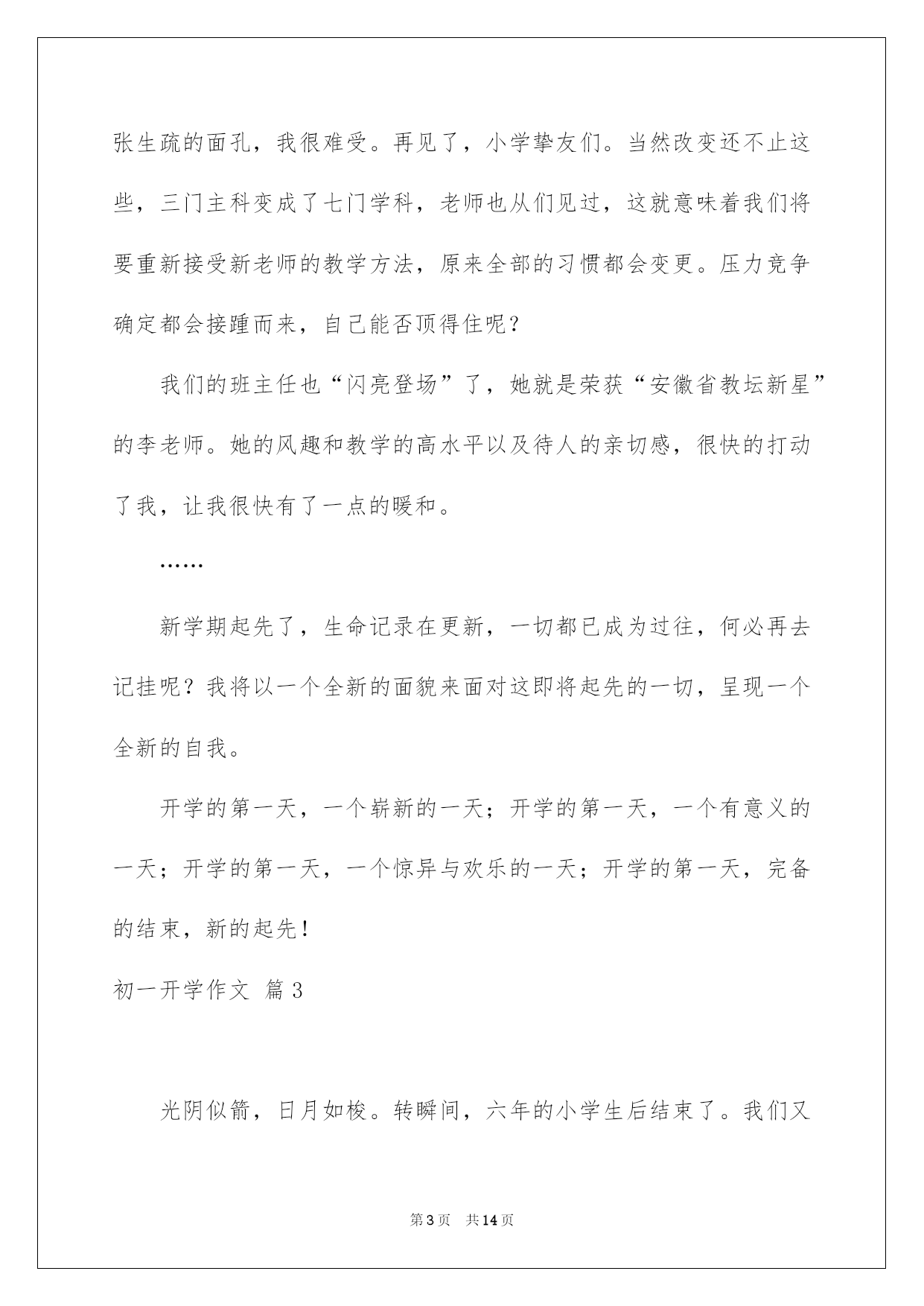 张生疏的面孔，我很难受。再见了，小学挚友们。当然改变还不止这些，三门主科变成了七门学科，老师也从们见过，这就意味着我们将要重新接受新老师的教学方法，原来全部的习惯都会变更。压力竞争确定都会接踵而来，自己能否顶得住呢？

我们的班主任也“闪亮登场”了，她就是荣获“安徽省教坛新星”的李老师。她的风趣和教学的高水平以及待人的亲切感，很快的打动了我，让我很快有了一点的暖和。

……

新学期起先了，生命记录在更新，一切都已成为过往，何必再去记挂呢？我将以一个全新的面貌来面对这即将起先的一切，呈现一个全新的自我。

开学的第一天，一个崭新的一天；开学的第一天，一个有意义的一天；开学的第一天，一个惊异与欢乐的一天；开学的第一天，完备的结束，新的起先！

初一开学作文 篇3

光阴似箭，日月如梭。转瞬间，六年的小学生后结束了。我们又

第3页 共14页